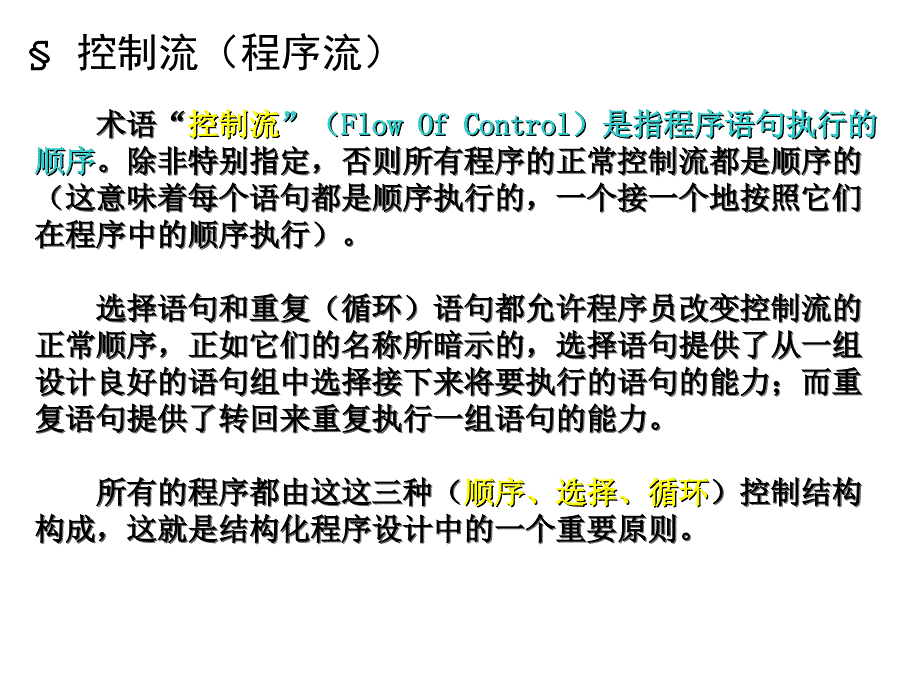 § 控制流（程序流）

术语“控制流”（Flow Of Control）是指程序语句执行的顺序。除非特别指定，否则所有程序的正常控制流都是顺序的（这意味着每个语句都是顺序执行的，一个接一个地按照它们在程序中的顺序执行）。

选择语句和重复（循环）语句都允许程序员改变控制流的正常顺序，正如它们的名称所暗示的，选择语句提供了从一组设计良好的语句组中选择接下来将要执行的语句的能力；而重复语句提供了转回来重复执行一组语句的能力。

所有的程序都由这这三种（顺序、选择、循环）控制结构构成，这就是结构化程序设计中的一个重要原则。